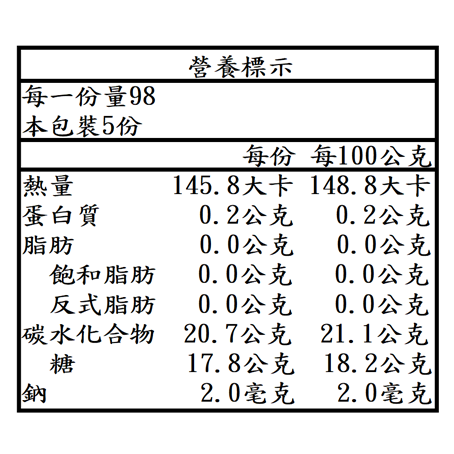 營養標示

每一份量98
本包裝5份

| | 每份 | 每100公克 |
|---|---|---|
| 熱量 | 145.8大卡 | 148.8大卡 |
| 蛋白質 | 0.2公克 | 0.2公克 |
| 脂肪 | 0.0公克 | 0.0公克 |
| 飽和脂肪 | 0.0公克 | 0.0公克 |
| 反式脂肪 | 0.0公克 | 0.0公克 |
| 碳水化合物 | 20.7公克 | 21.1公克 |
| 糖 | 17.8公克 | 18.2公克 |
| 鈉 | 2.0毫克 | 2.0毫克 |